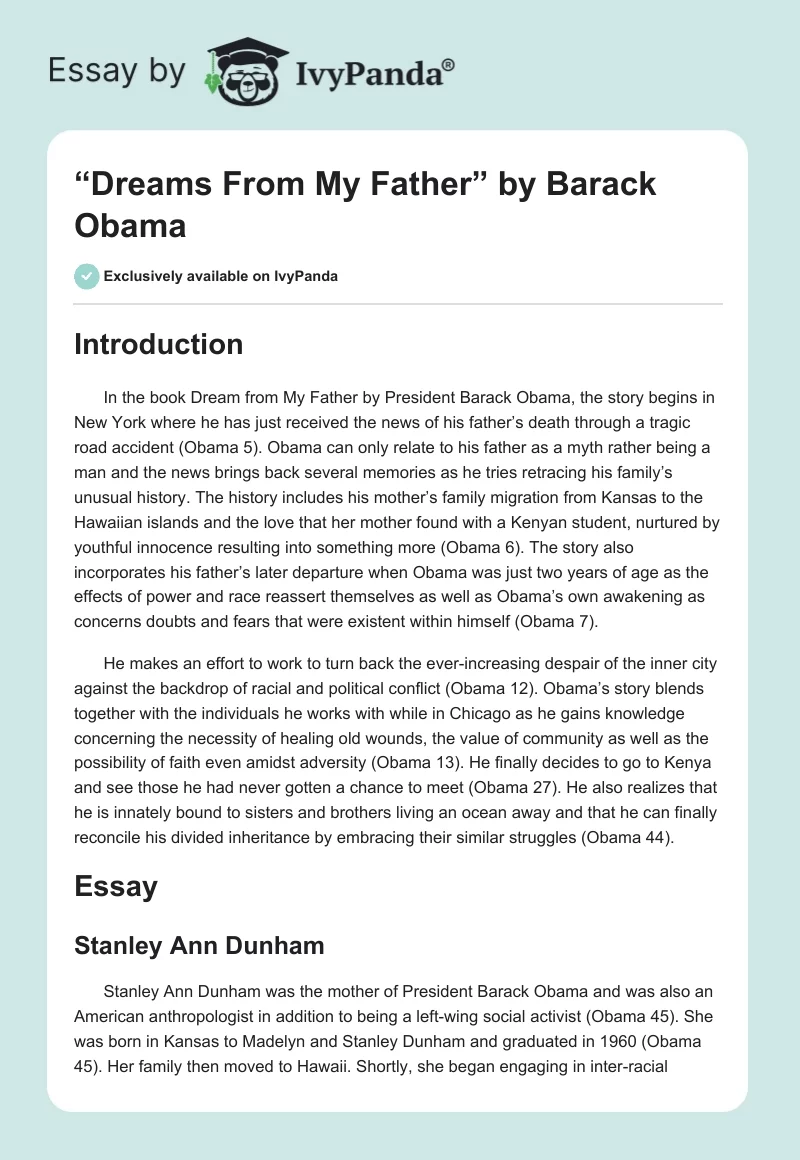 Essay by IvyPanda®

“Dreams From My Father” by Barack Obama

Exclusively available on IvyPanda

Introduction

In the book Dream from My Father by President Barack Obama, the story begins in New York where he has just received the news of his father’s death through a tragic road accident (Obama 5). Obama can only relate to his father as a myth rather being a man and the news brings back several memories as he tries retracing his family’s unusual history. The history includes his mother’s family migration from Kansas to the Hawaiian islands and the love that her mother found with a Kenyan student, nurtured by youthful innocence resulting into something more (Obama 6). The story also incorporates his father’s later departure when Obama was just two years of age as the effects of power and race reassert themselves as well as Obama’s own awakening as concerns doubts and fears that were existent within himself (Obama 7).

He makes an effort to work to turn back the ever-increasing despair of the inner city against the backdrop of racial and political conflict (Obama 12). Obama’s story blends together with the individuals he works with while in Chicago as he gains knowledge concerning the necessity of healing old wounds, the value of community as well as the possibility of faith even amidst adversity (Obama 13). He finally decides to go to Kenya and see those he had never gotten a chance to meet (Obama 27). He also realizes that he is innately bound to sisters and brothers living an ocean away and that he can finally reconcile his divided inheritance by embracing their similar struggles (Obama 44).

Essay

Stanley Ann Dunham

Stanley Ann Dunham was the mother of President Barack Obama and was also an American anthropologist in addition to being a left-wing social activist (Obama 45). She was born in Kansas to Madelyn and Stanley Dunham and graduated in 1960 (Obama 45). Her family then moved to Hawaii. Shortly, she began engaging in inter-racial